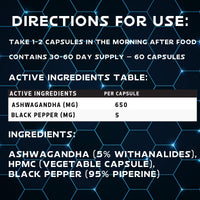 DIRECTIONS FOR USE:

TAKE 1-2 CAPSULES IN THE MORNING AFTER FOOD

CONTAINS 30-60 DAY SUPPLY – 60 CAPSULES

ACTIVE INGREDIENTS TABLE:

| ACTIVE INGREDIENTS | PER CAPSULE |
|---|---|
| ASHWAGANDHA (MG) | 650 |
| BLACK PEPPER (MG) | 5 |

INGREDIENTS:

ASHWAGANDHA (5% WITHANALIDES), HPMC (VEGETABLE CAPSULE), BLACK PEPPER (95% PIPERINE)